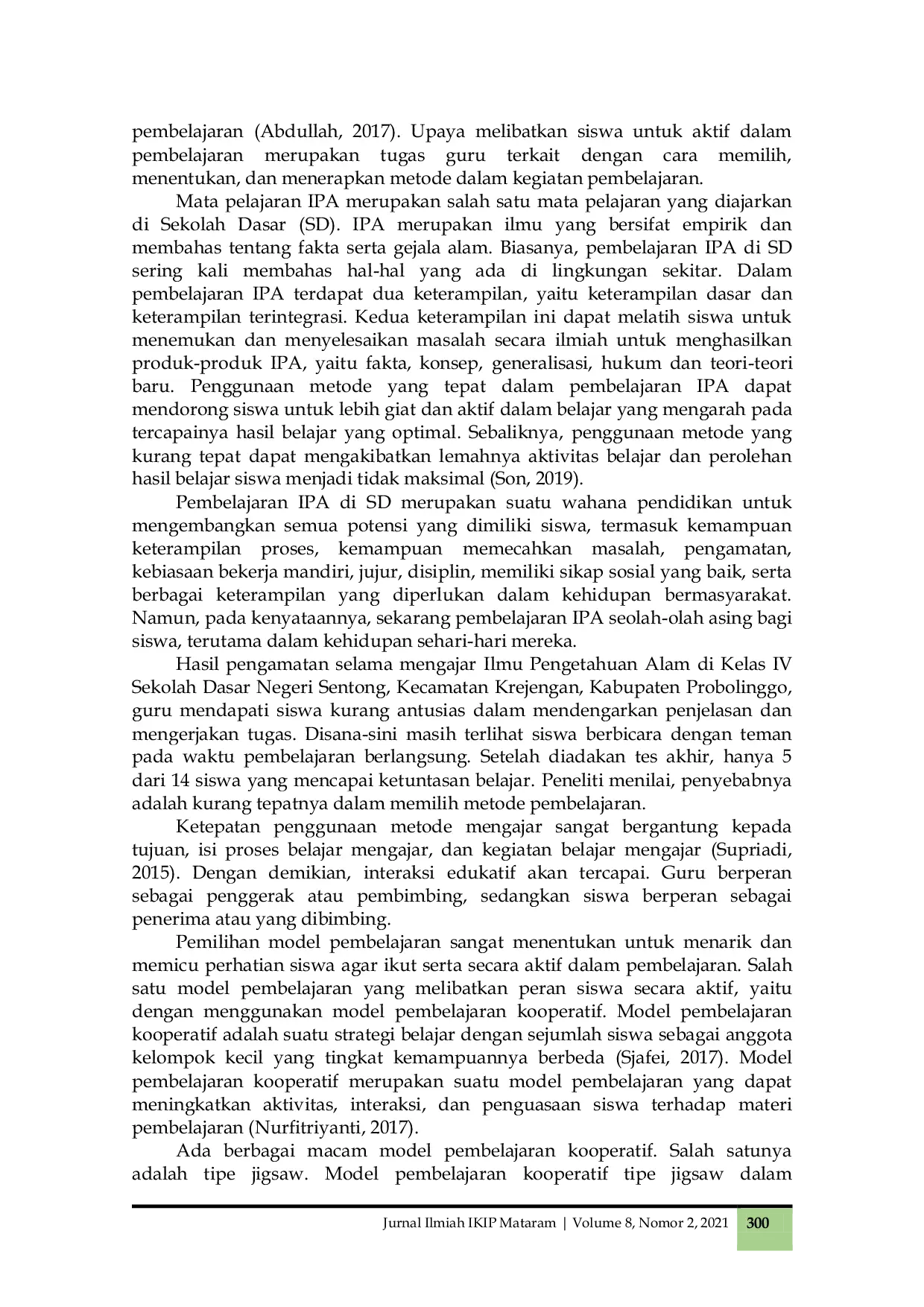 pembelajaran (Abdullah, 2017). Upaya melibatkan siswa untuk aktif dalam pembelajaran merupakan tugas guru terkait dengan cara memilih, menentukan, dan menerapkan metode dalam kegiatan pembelajaran.

Mata pelajaran IPA merupakan salah satu mata pelajaran yang diajarkan di Sekolah Dasar (SD). IPA merupakan ilmu yang bersifat empirik dan membahas tentang fakta serta gejala alam. Biasanya, pembelajaran IPA di SD sering kali membahas hal-hal yang ada di lingkungan sekitar. Dalam pembelajaran IPA terdapat dua keterampilan, yaitu keterampilan dasar dan keterampilan terintegrasi. Kedua keterampilan ini dapat melatih siswa untuk menemukan dan menyelesaikan masalah secara ilmiah untuk menghasilkan produk-produk IPA, yaitu fakta, konsep, generalisasi, hukum dan teori-teori baru. Penggunaan metode yang tepat dalam pembelajaran IPA dapat mendorong siswa untuk lebih giat dan aktif dalam belajar yang mengarah pada tercapainya hasil belajar yang optimal. Sebaliknya, penggunaan metode yang kurang tepat dapat mengakibatkan lemahnya aktivitas belajar dan perolehan hasil belajar siswa menjadi tidak maksimal (Son, 2019).

Pembelajaran IPA di SD merupakan suatu wahana pendidikan untuk mengembangkan semua potensi yang dimiliki siswa, termasuk kemampuan keterampilan proses, kemampuan memecahkan masalah, pengamatan, kebiasaan bekerja mandiri, jujur, disiplin, memiliki sikap sosial yang baik, serta berbagai keterampilan yang diperlukan dalam kehidupan bermasyarakat. Namun, pada kenyataannya, sekarang pembelajaran IPA seolah-olah asing bagi siswa, terutama dalam kehidupan sehari-hari mereka.

Hasil pengamatan selama mengajar Ilmu Pengetahuan Alam di Kelas IV Sekolah Dasar Negeri Sentong, Kecamatan Krejengan, Kabupaten Probolinggo, guru mendapati siswa kurang antusias dalam mendengarkan penjelasan dan mengerjakan tugas. Disana-sini masih terlihat siswa berbicara dengan teman pada waktu pembelajaran berlangsung. Setelah diadakan tes akhir, hanya 5 dari 14 siswa yang mencapai ketuntasan belajar. Peneliti menilai, penyebabnya adalah kurang tepatnya dalam memilih metode pembelajaran.

Ketepatan penggunaan metode mengajar sangat bergantung kepada tujuan, isi proses belajar mengajar, dan kegiatan belajar mengajar (Supriadi, 2015). Dengan demikian, interaksi edukatif akan tercapai. Guru berperan sebagai penggerak atau pembimbing, sedangkan siswa berperan sebagai penerima atau yang dibimbing.

Pemilihan model pembelajaran sangat menentukan untuk menarik dan memicu perhatian siswa agar ikut serta secara aktif dalam pembelajaran. Salah satu model pembelajaran yang melibatkan peran siswa secara aktif, yaitu dengan menggunakan model pembelajaran kooperatif. Model pembelajaran kooperatif adalah suatu strategi belajar dengan sejumlah siswa sebagai anggota kelompok kecil yang tingkat kemampuannya berbeda (Sjafei, 2017). Model pembelajaran kooperatif merupakan suatu model pembelajaran yang dapat meningkatkan aktivitas, interaksi, dan penguasaan siswa terhadap materi pembelajaran (Nurfitriyanti, 2017).

Ada berbagai macam model pembelajaran kooperatif. Salah satunya adalah tipe jigsaw. Model pembelajaran kooperatif tipe jigsaw dalam

Jurnal Ilmiah IKIP Mataram | Volume 8, Nomor 2, 2021 300